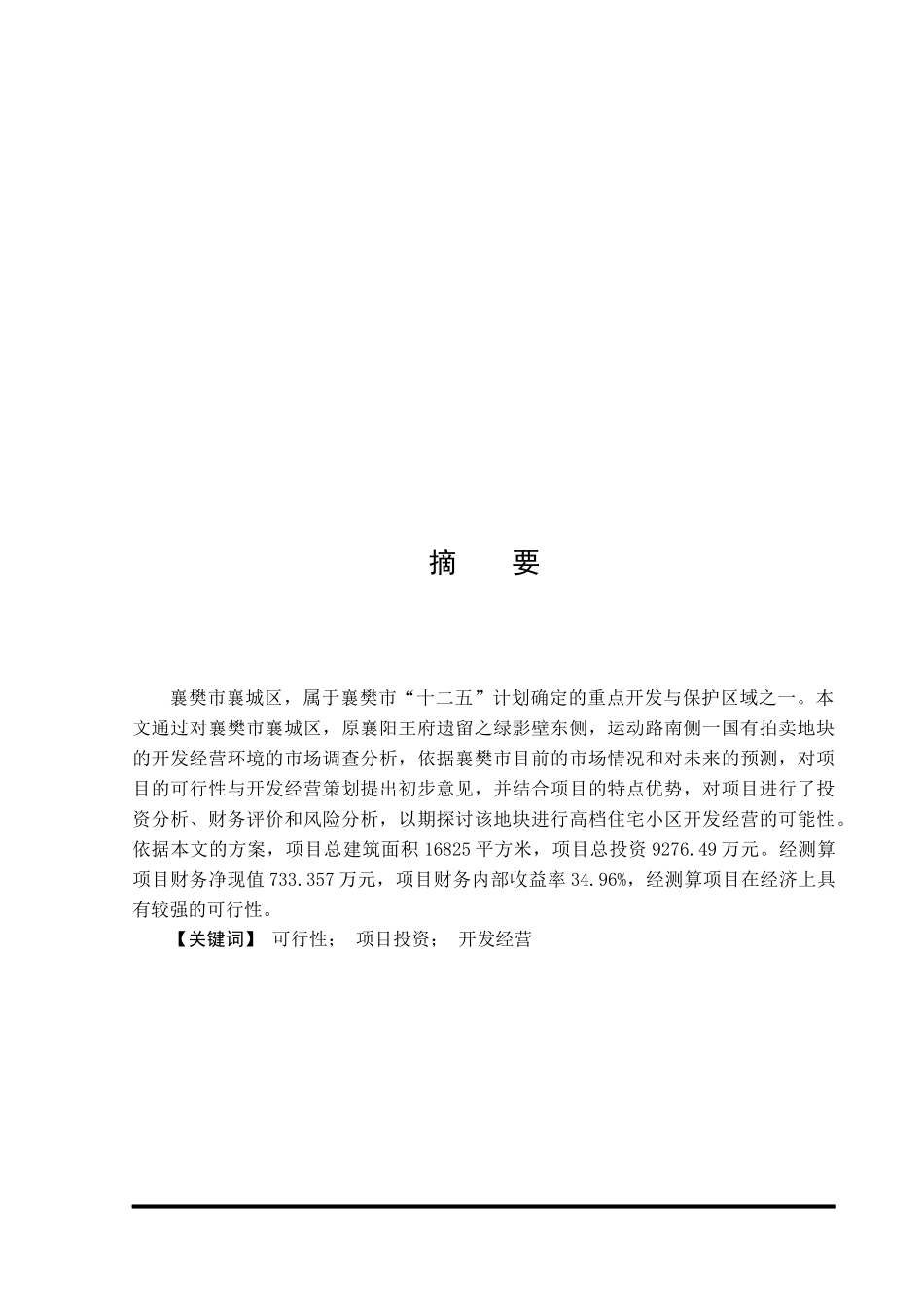 摘　要

襄樊市襄城区，属于襄樊市“十二五”计划确定的重点开发与保护区域之一。本文通过对襄樊市襄城区，原襄阳王府遗留之绿影壁东侧，运动路南侧一国有拍卖地块的开发经营环境的市场调查分析，依据襄樊市目前的市场情况和对未来的预测，对项目的可行性与开发经营策划提出初步意见，并结合项目的特点优势，对项目进行了投资分析、财务评价和风险分析，以期探讨该地块进行高档住宅小区开发经营的可能性。依据本文的方案，项目总建筑面积 16825 平方米，项目总投资 9276.49 万元。经测算项目财务净现值 733.357 万元，项目财务内部收益率 34.96%，经测算项目在经济上具有较强的可行性。

【关键词】 可行性； 项目投资； 开发经营